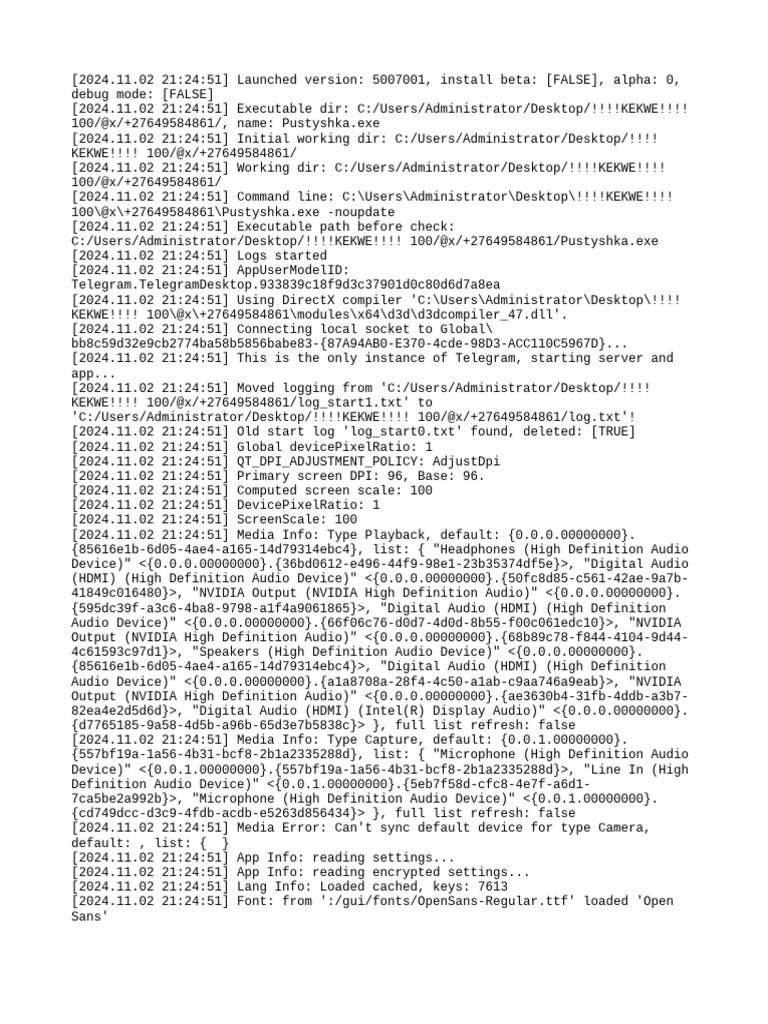 [2024.11.02 21:24:51] Launched version: 5007001, install beta: [FALSE], alpha: 0, debug mode: [FALSE]
[2024.11.02 21:24:51] Executable dir: C:/Users/Administrator/Desktop/!!!!KEKWE!!!! 100/@x/+27649584861/, name: Pustyshka.exe
[2024.11.02 21:24:51] Initial working dir: C:/Users/Administrator/Desktop/!!!!KEKWE!!!! 100/@x/+27649584861/
[2024.11.02 21:24:51] Working dir: C:/Users/Administrator/Desktop/!!!!KEKWE!!!! 100/@x/+27649584861/
[2024.11.02 21:24:51] Command line: C:\Users\Administrator\Desktop\!!!!KEKWE!!!! 100\@x\+27649584861\Pustyshka.exe -noupdate
[2024.11.02 21:24:51] Executable path before check: C:/Users/Administrator/Desktop/!!!!KEKWE!!!! 100/@x/+27649584861/Pustyshka.exe
[2024.11.02 21:24:51] Logs started
[2024.11.02 21:24:51] AppUserModelID: Telegram.TelegramDesktop.933839c18f9d3c37901d0c80d6d7a8ea
[2024.11.02 21:24:51] Using DirectX compiler 'C:\Users\Administrator\Desktop\!!!!KEKWE!!!! 100\@x\+27649584861\modules\x64\d3d\d3dcompiler_47.dll'.
[2024.11.02 21:24:51] Connecting local socket to Global\bb8c59d32e9cb2774ba58b5856babe83-{87A94AB0-E370-4cde-98D3-ACC110C5967D}...
[2024.11.02 21:24:51] This is the only instance of Telegram, starting server and app...
[2024.11.02 21:24:51] Moved logging from 'C:/Users/Administrator/Desktop/!!!!KEKWE!!!! 100/@x/+27649584861/log_start1.txt' to 'C:/Users/Administrator/Desktop/!!!!KEKWE!!!! 100/@x/+27649584861/log.txt'!
[2024.11.02 21:24:51] Old start log 'log_start0.txt' found, deleted: [TRUE]
[2024.11.02 21:24:51] Global devicePixelRatio: 1
[2024.11.02 21:24:51] QT_DPI_ADJUSTMENT_POLICY: AdjustDpi
[2024.11.02 21:24:51] Primary screen DPI: 96, Base: 96.
[2024.11.02 21:24:51] Computed screen scale: 100
[2024.11.02 21:24:51] DevicePixelRatio: 1
[2024.11.02 21:24:51] ScreenScale: 100
[2024.11.02 21:24:51] Media Info: Type Playback, default: {0.0.0.00000000}.{85616e1b-6d05-4ae4-a165-14d79314ebc4}, list: { "Headphones (High Definition Audio Device)" <{0.0.0.00000000}.{36bd0612-e496-44f9-98e1-23b35374df5e}>, "Digital Audio (HDMI) (High Definition Audio Device)" <{0.0.0.00000000}.{50fc8d85-c561-42ae-9a7b-41849c016480}>, "NVIDIA Output (NVIDIA High Definition Audio)" <{0.0.0.00000000}.{595dc39f-a3c6-4ba8-9798-a1f4a9061865}>, "Digital Audio (HDMI) (High Definition Audio Device)" <{0.0.0.00000000}.{66f06c76-d0d7-4d0d-8b55-f00c061edc10}>, "NVIDIA Output (NVIDIA High Definition Audio)" <{0.0.0.00000000}.{68b89c78-f844-4104-9d44-4c61593c97d1}>, "Speakers (High Definition Audio Device)" <{0.0.0.00000000}.{85616e1b-6d05-4ae4-a165-14d79314ebc4}>, "Digital Audio (HDMI) (High Definition Audio Device)" <{0.0.0.00000000}.{a1a8708a-28f4-4c50-a1ab-c9aa746a9eab}>, "NVIDIA Output (NVIDIA High Definition Audio)" <{0.0.0.00000000}.{ae3630b4-31fb-4ddb-a3b7-82ea4e2d5d6d}>, "Digital Audio (HDMI) (Intel(R) Display Audio)" <{0.0.0.00000000}.{d7765185-9a58-4d5b-a96b-65d3e7b5838c}> }, full list refresh: false
[2024.11.02 21:24:51] Media Info: Type Capture, default: {0.0.1.00000000}.{557bf19a-1a56-4b31-bcf8-2b1a2335288d}, list: { "Microphone (High Definition Audio Device)" <{0.0.1.00000000}.{557bf19a-1a56-4b31-bcf8-2b1a2335288d}>, "Line In (High Definition Audio Device)" <{0.0.1.00000000}.{5eb7f58d-cfc8-4e7f-a6d1-7ca5be2a992b}>, "Microphone (High Definition Audio Device)" <{0.0.1.00000000}.{cd749dcc-d3c9-4fdb-acdb-e5263d856434}> }, full list refresh: false
[2024.11.02 21:24:51] Media Error: Can't sync default device for type Camera, default: , list: {  }
[2024.11.02 21:24:51] App Info: reading settings...
[2024.11.02 21:24:51] App Info: reading encrypted settings...
[2024.11.02 21:24:51] Lang Info: Loaded cached, keys: 7613
[2024.11.02 21:24:51] Font: from ':/gui/fonts/OpenSans-Regular.ttf' loaded 'Open Sans'